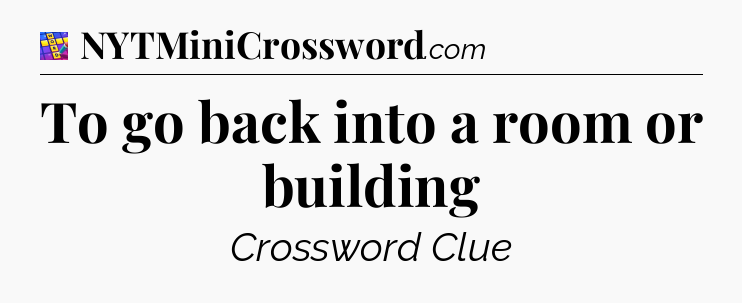 NYTMiniCrossword.com

To go back into a room or building

Crossword Clue